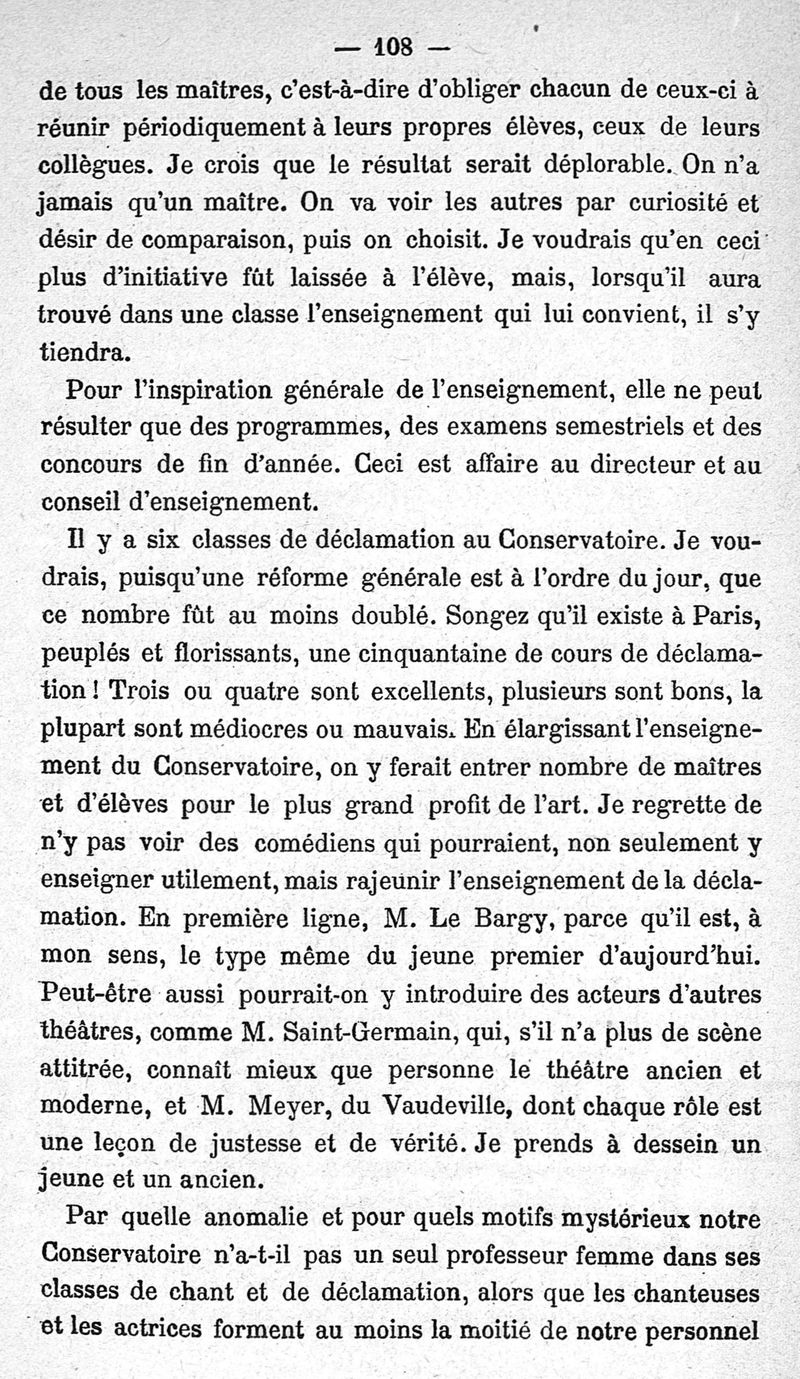 — 108 —

de tous les maîtres, c'est-à-dire d'obliger chacun de ceux-ci à réunir périodiquement à leurs propres élèves, ceux de leurs collègues. Je crois que le résultat serait déplorable. On n'a jamais qu'un maître. On va voir les autres par curiosité et désir de comparaison, puis on choisit. Je voudrais qu'en ceci plus d'initiative fût laissée à l'élève, mais, lorsqu'il aura trouvé dans une classe l'enseignement qui lui convient, il s'y tiendra.

Pour l'inspiration générale de l'enseignement, elle ne peut résulter que des programmes, des examens semestriels et des concours de fin d'année. Ceci est affaire au directeur et au conseil d'enseignement.

Il y a six classes de déclamation au Conservatoire. Je voudrais, puisqu'une réforme générale est à l'ordre du jour, que ce nombre fût au moins doublé. Songez qu'il existe à Paris, peuplés et florissants, une cinquantaine de cours de déclamation ! Trois ou quatre sont excellents, plusieurs sont bons, la plupart sont médiocres ou mauvais. En élargissant l'enseignement du Conservatoire, on y ferait entrer nombre de maîtres et d'élèves pour le plus grand profit de l'art. Je regrette de n'y pas voir des comédiens qui pourraient, non seulement y enseigner utilement, mais rajeunir l'enseignement de la déclamation. En première ligne, M. Le Bargy, parce qu'il est, à mon sens, le type même du jeune premier d'aujourd'hui. Peut-être aussi pourrait-on y introduire des acteurs d'autres théâtres, comme M. Saint-Germain, qui, s'il n'a plus de scène attitrée, connaît mieux que personne le théâtre ancien et moderne, et M. Meyer, du Vaudeville, dont chaque rôle est une leçon de justesse et de vérité. Je prends à dessein un jeune et un ancien.

Par quelle anomalie et pour quels motifs mystérieux notre Conservatoire n'a-t-il pas un seul professeur femme dans ses classes de chant et de déclamation, alors que les chanteuses et les actrices forment au moins la moitié de notre personnel